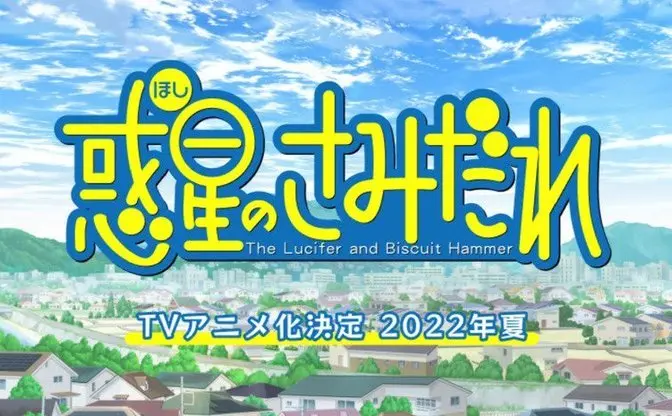 ほし
惑星のさみだれ
The Lucifer and Biscuit Hammer

TVアニメ化決定 2022年夏